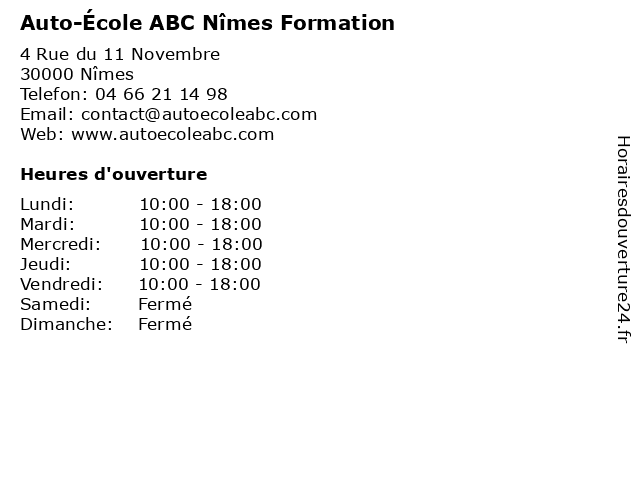 Auto-École ABC Nîmes Formation

4 Rue du 11 Novembre
30000 Nîmes
Telefon: 04 66 21 14 98
Email: contact@autoecoleabc.com
Web: www.autoecoleabc.com

Heures d'ouverture

Lundi: 10:00 - 18:00
Mardi: 10:00 - 18:00
Mercredi: 10:00 - 18:00
Jeudi: 10:00 - 18:00
Vendredi: 10:00 - 18:00
Samedi: Fermé
Dimanche: Fermé

Horairesdouverture24.fr